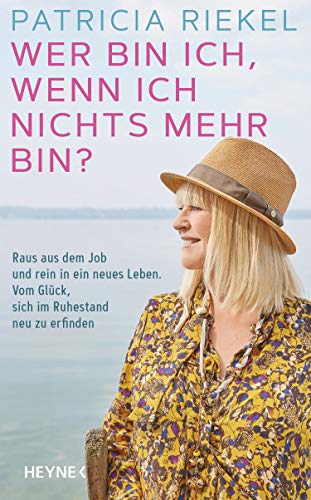 PATRICIA RIEKEL
WER BIN ICH, WENN ICH NICHTS MEHR BIN?

Raus aus dem Job und rein in ein neues Leben. Vom Glück, sich im Ruhestand neu zu erfinden

HEYNE <